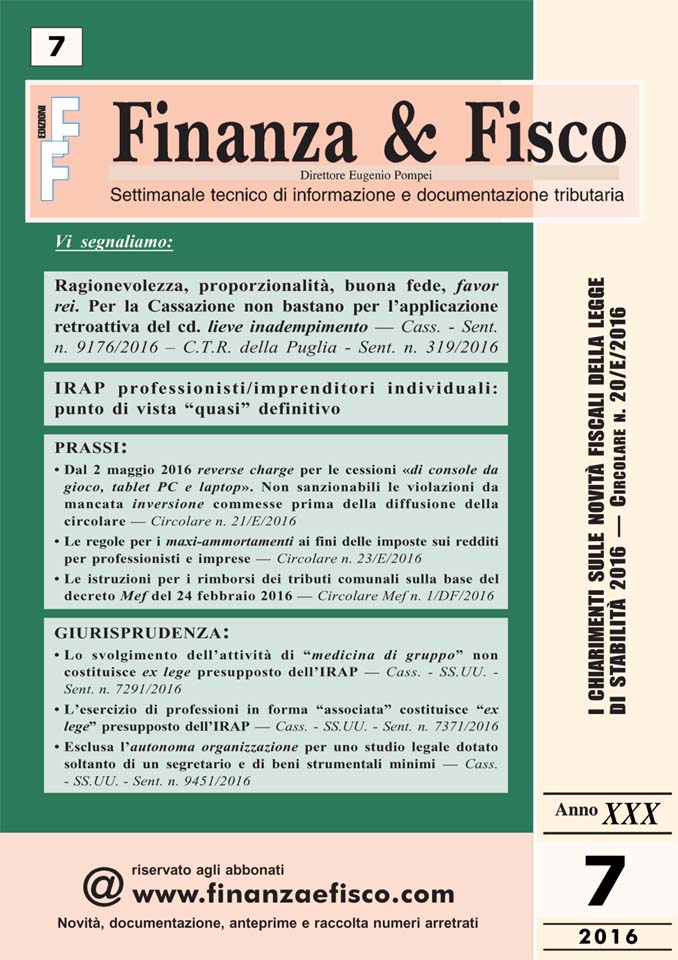 7

EDIZIONI FF

Finanza & Fisco

Direttore Eugenio Pompei

Settimanale tecnico di informazione e documentazione tributaria

Vi segnaliamo:

Ragionevolezza, proporzionalità, buona fede, favor rei. Per la Cassazione non bastano per l'applicazione retroattiva del cd. lieve inadempimento — Cass. - Sent. n. 9176/2016 – C.T.R. della Puglia - Sent. n. 319/2016

IRAP professionisti/imprenditori individuali: punto di vista "quasi" definitivo

PRASSI:

• Dal 2 maggio 2016 reverse charge per le cessioni «di console da gioco, tablet PC e laptop». Non sanzionabili le violazioni da mancata inversione commesse prima della diffusione della circolare — Circolare n. 21/E/2016

• Le regole per i maxi-ammortamenti ai fini delle imposte sui redditi per professionisti e imprese — Circolare n. 23/E/2016

• Le istruzioni per i rimborsi dei tributi comunali sulla base del decreto Mef del 24 febbraio 2016 — Circolare Mef n. 1/DF/2016

GIURISPRUDENZA:

• Lo svolgimento dell'attività di "medicina di gruppo" non costituisce ex lege presupposto dell'IRAP — Cass. - SS.UU. - Sent. n. 7291/2016

• L'esercizio di professioni in forma "associata" costituisce "ex lege" presupposto dell'IRAP — Cass. - SS.UU. - Sent. n. 7371/2016

• Esclusa l'autonoma organizzazione per uno studio legale dotato soltanto di un segretario e di beni strumentali minimi — Cass. - SS.UU. - Sent. n. 9451/2016

I CHIARIMENTI SULLE NOVITÀ FISCALI DELLA LEGGE DI STABILITÀ 2016 — CIRCOLARE N. 20/E/2016

Anno XXX

7

2016

@ riservato agli abbonati
www.finanzaefisco.com
Novità, documentazione, anteprime e raccolta numeri arretrati